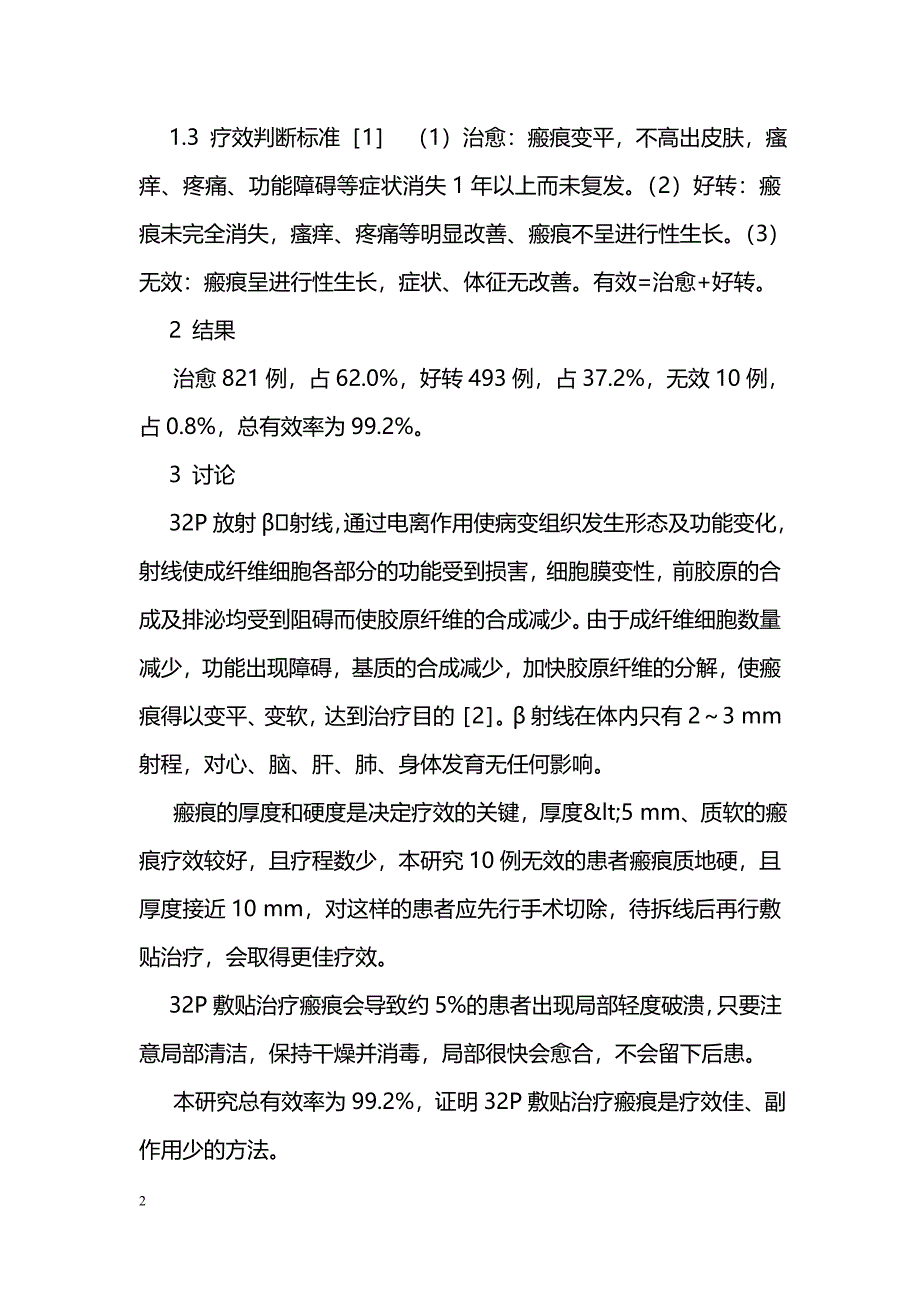 1.3 疗效判断标准［1］　（1）治愈：瘢痕变平，不高出皮肤，瘙痒、疼痛、功能障碍等症状消失 1 年以上而未复发。（2）好转：瘢痕未完全消失，瘙痒、疼痛等明显改善、瘢痕不呈进行性生长。（3）无效：瘢痕呈进行性生长，症状、体征无改善。有效=治愈+好转。

2 结果

治愈 821 例，占 62.0%，好转 493 例，占 37.2%，无效 10 例，占 0.8%，总有效率为 99.2%。

3 讨论

32P 放射 β□射线，通过电离作用使病变组织发生形态及功能变化，射线使成纤维细胞各部分的功能受到损害，细胞膜变性，前胶原的合成及排泌均受到阻碍而使胶原纤维的合成减少。由于成纤维细胞数量减少，功能出现障碍，基质的合成减少，加快胶原纤维的分解，使瘢痕得以变平、变软，达到治疗目的［2］。β 射线在体内只有 2～3 mm 射程，对心、脑、肝、肺、身体发育无任何影响。

瘢痕的厚度和硬度是决定疗效的关键，厚度&lt;5 mm、质软的瘢痕疗效较好，且疗程数少，本研究 10 例无效的患者瘢痕质地硬，且厚度接近 10 mm，对这样的患者应先行手术切除，待拆线后再行敷贴治疗，会取得更佳疗效。

32P 敷贴治疗瘢痕会导致约 5%的患者出现局部轻度破溃，只要注意局部清洁，保持干燥并消毒，局部很快会愈合，不会留下后患。

本研究总有效率为 99.2%，证明 32P 敷贴治疗瘢痕是疗效佳、副作用少的方法。

2